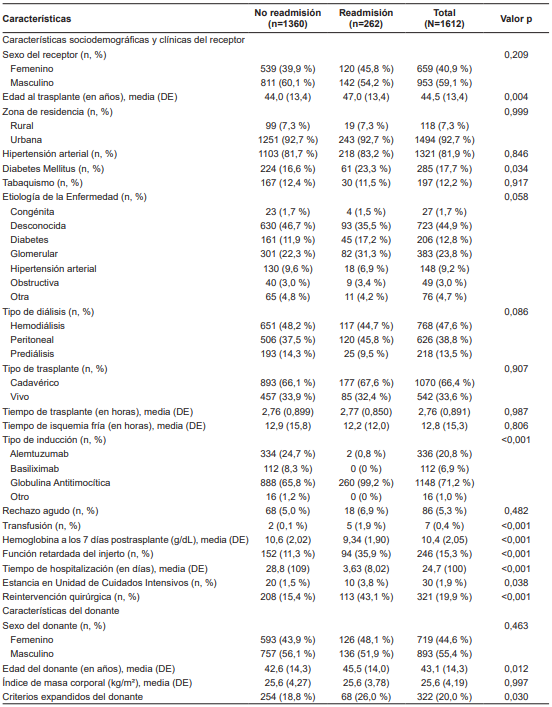 | Características | No readmisión (n=1360) | Readmisión (n=262) | Total (N=1612) | Valor p |
|---|---|---|---|---|
| Características sociodemográficas y clínicas del receptor | | | | |
| Sexo del receptor (n, %) | | | | 0,209 |
| Femenino | 539 (39,9 %) | 120 (45,8 %) | 659 (40,9 %) | |
| Masculino | 811 (60,1 %) | 142 (54,2 %) | 953 (59,1 %) | |
| Edad al trasplante (en años), media (DE) | 44,0 (13,4) | 47,0 (13,4) | 44,5 (13,4) | 0,004 |
| Zona de residencia (n, %) | | | | 0,999 |
| Rural | 99 (7,3 %) | 19 (7,3 %) | 118 (7,3 %) | |
| Urbana | 1251 (92,7 %) | 243 (92,7 %) | 1494 (92,7 %) | |
| Hipertensión arterial (n, %) | 1103 (81,7 %) | 218 (83,2 %) | 1321 (81,9 %) | 0,846 |
| Diabetes Mellitus (n, %) | 224 (16,6 %) | 61 (23,3 %) | 285 (17,7 %) | 0,034 |
| Tabaquismo (n, %) | 167 (12,4 %) | 30 (11,5 %) | 197 (12,2 %) | 0,917 |
| Etiología de la Enfermedad (n, %) | | | | 0,058 |
| Congénita | 23 (1,7 %) | 4 (1,5 %) | 27 (1,7 %) | |
| Desconocida | 630 (46,7 %) | 93 (35,5 %) | 723 (44,9 %) | |
| Diabetes | 161 (11,9 %) | 45 (17,2 %) | 206 (12,8 %) | |
| Glomerular | 301 (22,3 %) | 82 (31,3 %) | 383 (23,8 %) | |
| Hipertensión arterial | 130 (9,6 %) | 18 (6,9 %) | 148 (9,2 %) | |
| Obstructiva | 40 (3,0 %) | 9 (3,4 %) | 49 (3,0 %) | |
| Otra | 65 (4,8 %) | 11 (4,2 %) | 76 (4,7 %) | |
| Tipo de diálisis (n, %) | | | | 0,086 |
| Hemodiálisis | 651 (48,2 %) | 117 (44,7 %) | 768 (47,6 %) | |
| Peritoneal | 506 (37,5 %) | 120 (45,8 %) | 626 (38,8 %) | |
| Prediálisis | 193 (14,3 %) | 25 (9,5 %) | 218 (13,5 %) | |
| Tipo de trasplante (n, %) | | | | 0,907 |
| Cadavérico | 893 (66,1 %) | 177 (67,6 %) | 1070 (66,4 %) | |
| Vivo | 457 (33,9 %) | 85 (32,4 %) | 542 (33,6 %) | |
| Tiempo de trasplante (en horas), media (DE) | 2,76 (0,899) | 2,77 (0,850) | 2,76 (0,891) | 0,987 |
| Tiempo de isquemia fría (en horas), media (DE) | 12,9 (15,8) | 12,2 (12,0) | 12,8 (15,3) | 0,806 |
| Tipo de inducción (n, %) | | | | <0,001 |
| Alemtuzumab | 334 (24,7 %) | 2 (0,8 %) | 336 (20,8 %) | |
| Basiliximab | 112 (8,3 %) | 0 (0 %) | 112 (6,9 %) | |
| Globulina Antitimocítica | 888 (65,8 %) | 260 (99,2 %) | 1148 (71,2 %) | |
| Otro | 16 (1,2 %) | 0 (0 %) | 16 (1,0 %) | |
| Rechazo agudo (n, %) | 68 (5,0 %) | 18 (6,9 %) | 86 (5,3 %) | 0,482 |
| Transfusión (n, %) | 2 (0,1 %) | 5 (1,9 %) | 7 (0,4 %) | <0,001 |
| Hemoglobina a los 7 días postrasplante (g/dL), media (DE) | 10,6 (2,02) | 9,34 (1,90) | 10,4 (2,05) | <0,001 |
| Función retardada del injerto (n, %) | 152 (11,3 %) | 94 (35,9 %) | 246 (15,3 %) | <0,001 |
| Tiempo de hospitalización (en días), media (DE) | 28,8 (109) | 3,63 (8,02) | 24,7 (100) | <0,001 |
| Estancia en Unidad de Cuidados Intensivos (n, %) | 20 (1,5 %) | 10 (3,8 %) | 30 (1,9 %) | 0,038 |
| Reintervención quirúrgica (n, %) | 208 (15,4 %) | 113 (43,1 %) | 321 (19,9 %) | <0,001 |
| Características del donante | | | | |
| Sexo del donante (n, %) | | | | 0,463 |
| Femenino | 593 (43,9 %) | 126 (48,1 %) | 719 (44,6 %) | |
| Masculino | 757 (56,1 %) | 136 (51,9 %) | 893 (55,4 %) | |
| Edad del donante (en años), media (DE) | 42,6 (14,3) | 45,5 (14,0) | 43,1 (14,3) | 0,012 |
| Índice de masa corporal (kg/m²), media (DE) | 25,6 (4,27) | 25,6 (3,78) | 25,6 (4,19) | 0,997 |
| Criterios expandidos del donante | 254 (18,8 %) | 68 (26,0 %) | 322 (20,0 %) | 0,030 |